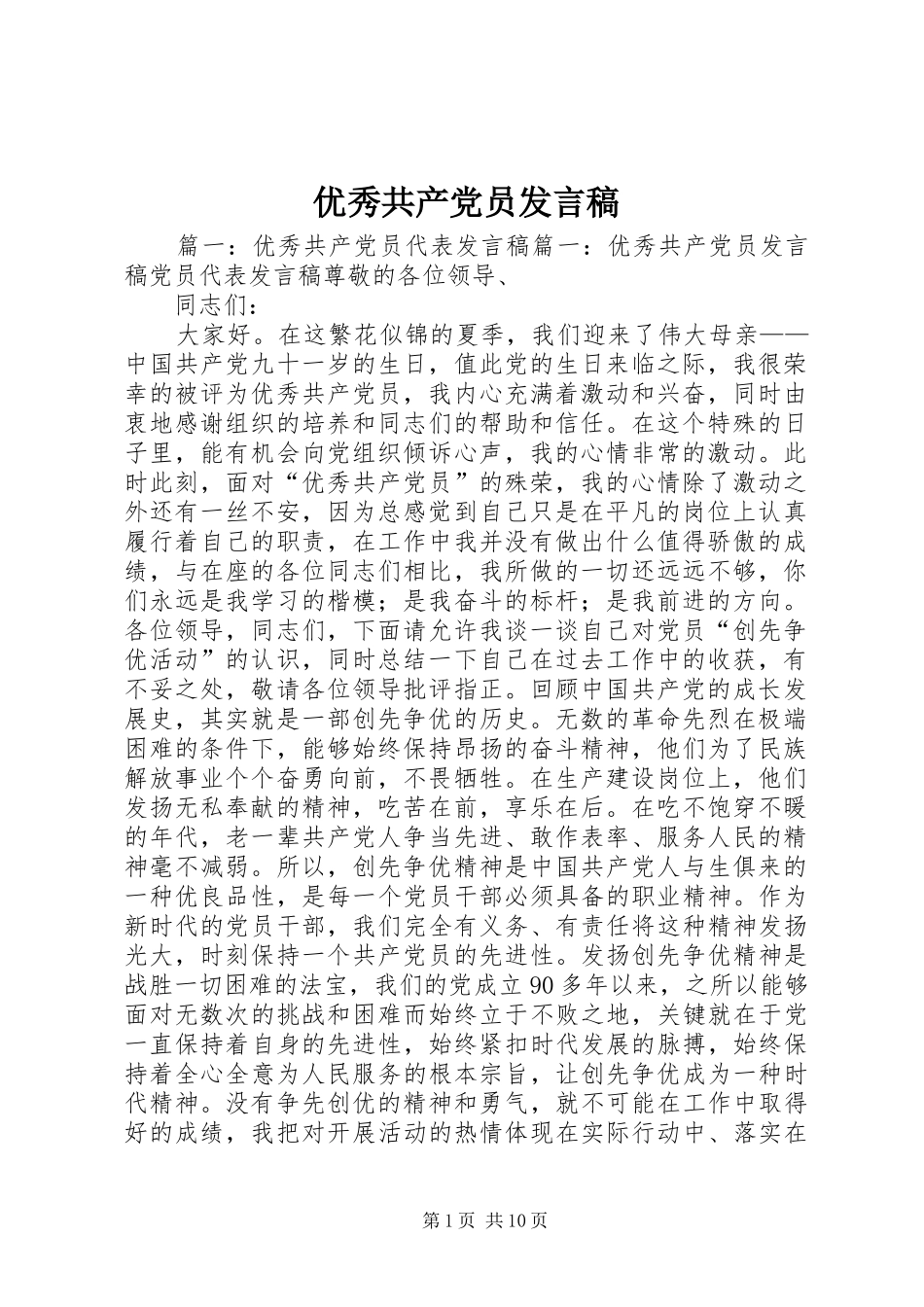 优秀共产党员发言稿

篇一：优秀共产党员代表发言稿篇一：优秀共产党员发言稿党员代表发言稿尊敬的各位领导、

同志们：

大家好。在这繁花似锦的夏季，我们迎来了伟大母亲——中国共产党九十一岁的生日，值此党的生日来临之际，我很荣幸的被评为优秀共产党员，我内心充满着激动和兴奋，同时由衷地感谢组织的培养和同志们的帮助和信任。在这个特殊的日子里，能有机会向党组织倾诉心声，我的心情非常的激动。此时此刻，面对“优秀共产党员”的殊荣，我的心情除了激动之外还有一丝不安，因为总感觉到自己只是在平凡的岗位上认真履行着自己的职责，在工作中我并没有做出什么值得骄傲的成绩，与在座的各位同志们相比，我所做的一切还远远不够，你们永远是我学习的楷模；是我奋斗的标杆；是我前进的方向。各位领导，同志们，下面请允许我谈一谈自己对党员“创先争优活动”的认识，同时总结一下自己在过去工作中的收获，有不妥之处，敬请各位领导批评指正。回顾中国共产党的成长发展史，其实就是一部创先争优的历史。无数的革命先烈在极端困难的条件下，能够始终保持昂扬的奋斗精神，他们为了民族解放事业个个奋勇向前，不畏牺牲。在生产建设岗位上，他们发扬无私奉献的精神，吃苦在前，享乐在后。在吃不饱穿不暖的年代，老一辈共产党人争当先进、敢作表率、服务人民的精神毫不减弱。所以，创先争优精神是中国共产党人与生俱来的一种优良品性，是每一个党员干部必须具备的职业精神。作为新时代的党员干部，我们完全有义务、有责任将这种精神发扬光大，时刻保持一个共产党员的先进性。发扬创先争优精神是战胜一切困难的法宝，我们的党成立90多年以来，之所以能够面对无数次的挑战和困难而始终立于不败之地，关键就在于党一直保持着自身的先进性，始终紧扣时代发展的脉搏，始终保持着全心全意为人民服务的根本宗旨，让创先争优成为一种时代精神。没有争先创优的精神和勇气，就不可能在工作中取得好的成绩，我把对开展活动的热情体现在实际行动中、落实在

第1页 共10页